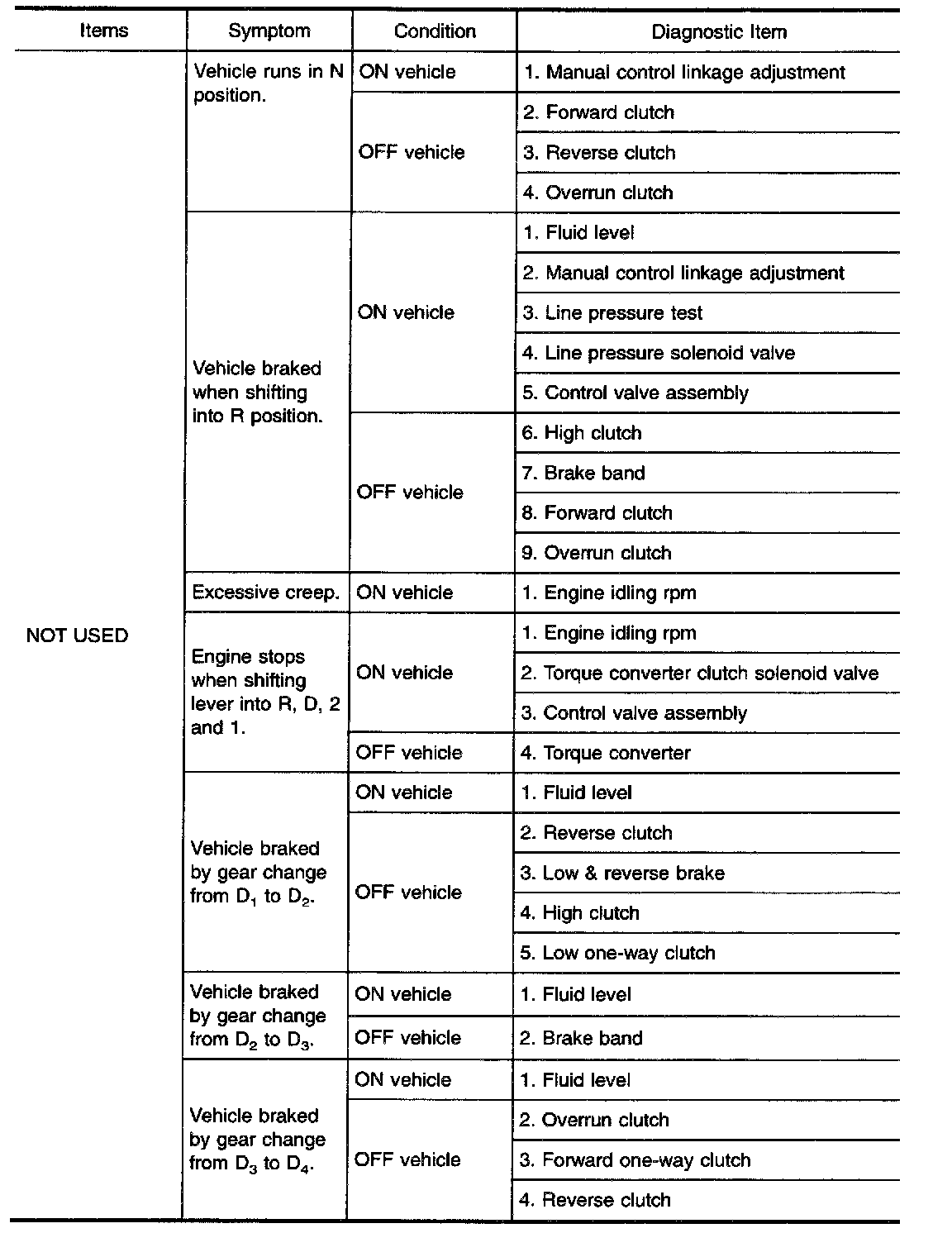 | Items | Symptom | Condition | Diagnostic Item |
|---|---|---|---|
| NOT USED | Vehicle runs in N position. | ON vehicle | 1. Manual control linkage adjustment |
| | | OFF vehicle | 2. Forward clutch |
| | | | 3. Reverse clutch |
| | | | 4. Overrun clutch |
| | Vehicle braked when shifting into R position. | ON vehicle | 1. Fluid level |
| | | | 2. Manual control linkage adjustment |
| | | | 3. Line pressure test |
| | | | 4. Line pressure solenoid valve |
| | | | 5. Control valve assembly |
| | | OFF vehicle | 6. High clutch |
| | | | 7. Brake band |
| | | | 8. Forward clutch |
| | | | 9. Overrun clutch |
| | Excessive creep. | ON vehicle | 1. Engine idling rpm |
| | Engine stops when shifting lever into R, D, 2 and 1. | ON vehicle | 1. Engine idling rpm |
| | | | 2. Torque converter clutch solenoid valve |
| | | | 3. Control valve assembly |
| | | OFF vehicle | 4. Torque converter |
| | Vehicle braked by gear change from $D_1$ to $D_2$. | ON vehicle | 1. Fluid level |
| | | OFF vehicle | 2. Reverse clutch |
| | | | 3. Low & reverse brake |
| | | | 4. High clutch |
| | | | 5. Low one-way clutch |
| | Vehicle braked by gear change from $D_2$ to $D_3$. | ON vehicle | 1. Fluid level |
| | | OFF vehicle | 2. Brake band |
| | Vehicle braked by gear change from $D_3$ to $D_4$. | ON vehicle | 1. Fluid level |
| | | OFF vehicle | 2. Overrun clutch |
| | | | 3. Forward one-way clutch |
| | | | 4. Reverse clutch |